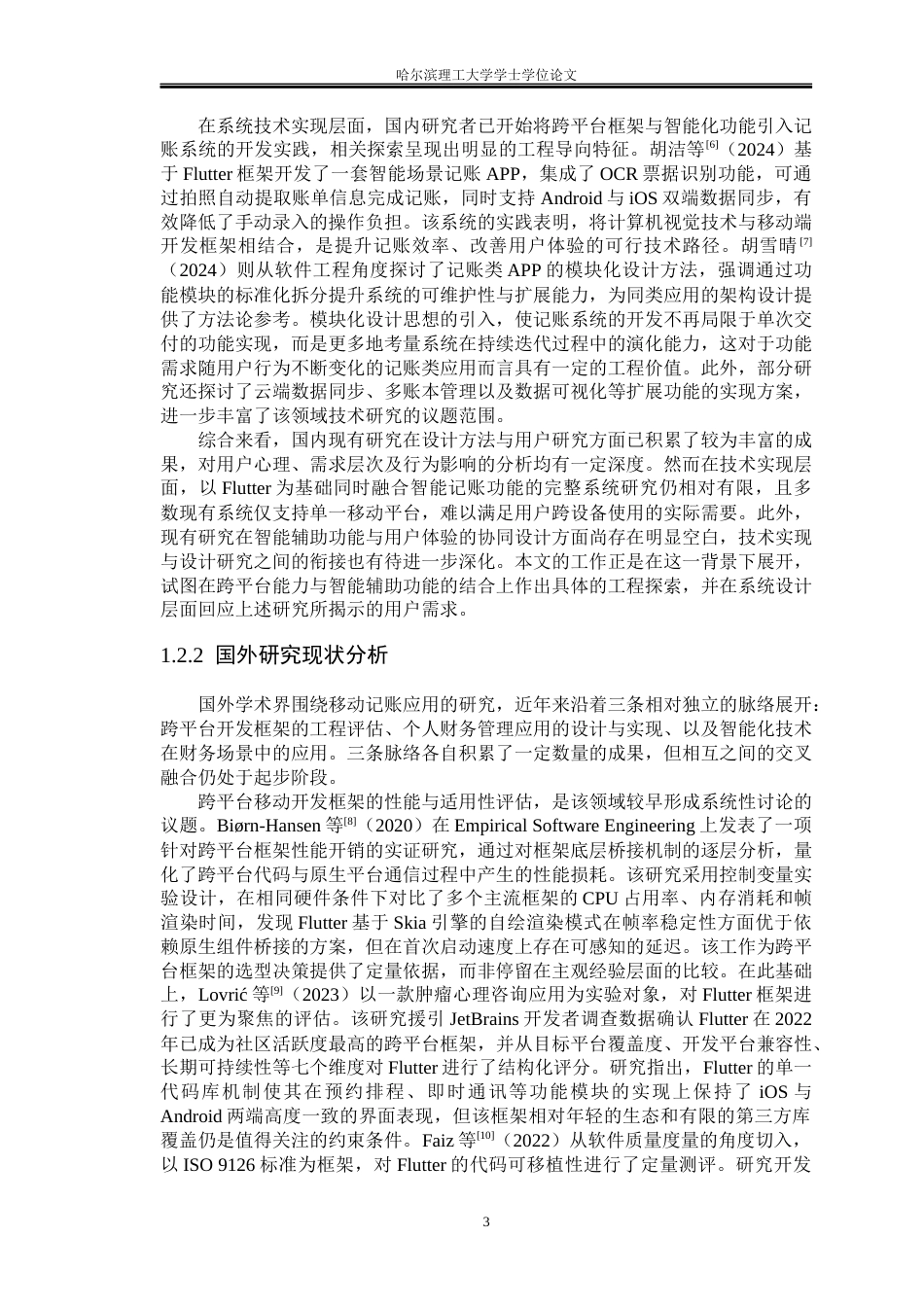 哈尔滨理工大学学士学位论文

在系统技术实现层面，国内研究者已开始将跨平台框架与智能化功能引入记账系统的开发实践，相关探索呈现出明显的工程导向特征。胡洁等$^{[6]}$（2024）基于 Flutter 框架开发了一套智能场景记账 APP，集成了 OCR 票据识别功能，可通过拍照自动提取账单信息完成记账，同时支持 Android 与 iOS 双端数据同步，有效降低了手动录入的操作负担。该系统的实践表明，将计算机视觉技术与移动端开发框架相结合，是提升记账效率、改善用户体验的可行技术路径。胡雪晴$^{[7]}$（2024）则从软件工程角度探讨了记账类 APP 的模块化设计方法，强调通过功能模块的标准化拆分提升系统的可维护性与扩展能力，为同类应用的架构设计提供了方法论参考。模块化设计思想的引入，使记账系统的开发不再局限于单次交付的功能实现，而是更多地考量系统在持续迭代过程中的演化能力，这对于功能需求随用户行为不断变化的记账类应用而言具有一定的工程价值。此外，部分研究还探讨了云端数据同步、多账本管理以及数据可视化等扩展功能的实现方案，进一步丰富了该领域技术研究的议题范围。

综合来看，国内现有研究在设计方法与用户研究方面已积累了较为丰富的成果，对用户心理、需求层次及行为影响的分析均有一定深度。然而在技术实现层面，以 Flutter 为基础同时融合智能记账功能的完整系统研究仍相对有限，且多数现有系统仅支持单一移动平台，难以满足用户跨设备使用的实际需要。此外，现有研究在智能辅助功能与用户体验的协同设计方面尚存在明显空白，技术实现与设计研究之间的衔接也有待进一步深化。本文的工作正是在这一背景下展开，试图在跨平台能力与智能辅助功能的结合上作出具体的工程探索，并在系统设计层面回应上述研究所揭示的用户需求。

1.2.2 国外研究现状分析

国外学术界围绕移动记账应用的研究，近年来沿着三条相对独立的脉络展开：跨平台开发框架的工程评估、个人财务管理应用的设计与实现、以及智能化技术在财务场景中的应用。三条脉络各自积累了一定数量的成果，但相互之间的交叉融合仍处于起步阶段。

跨平台移动开发框架的性能与适用性评估，是该领域较早形成系统性讨论的议题。Biørn-Hansen 等$^{[8]}$（2020）在 Empirical Software Engineering 上发表了一项针对跨平台框架性能开销的实证研究，通过对框架底层桥接机制的逐层分析，量化了跨平台代码与原生平台通信过程中产生的性能损耗。该研究采用控制变量实验设计，在相同硬件条件下对比了多个主流框架的 CPU 占用率、内存消耗和帧渲染时间，发现 Flutter 基于 Skia 引擎的自绘渲染模式在帧率稳定性方面优于依赖原生组件桥接的方案，但在首次启动速度上存在可感知的延迟。该工作为跨平台框架的选型决策提供了定量依据，而非停留在主观经验层面的比较。在此基础上，Lovrić 等$^{[9]}$（2023）以一款肿瘤心理咨询应用为实验对象，对 Flutter 框架进行了更为聚焦的评估。该研究援引 JetBrains 开发者调查数据确认 Flutter 在 2022 年已成为社区活跃度最高的跨平台框架，并从目标平台覆盖度、开发平台兼容性、长期可持续性等七个维度对 Flutter 进行了结构化评分。研究指出，Flutter 的单一代码库机制使其在预约排程、即时通讯等功能模块的实现上保持了 iOS 与 Android 两端高度一致的界面表现，但该框架相对年轻的生态和有限的第三方库覆盖仍是值得关注的约束条件。Faiz 等$^{[10]}$（2022）从软件质量度量的角度切入，以 ISO 9126 标准为框架，对 Flutter 的代码可移植性进行了定量测评。研究开发

3